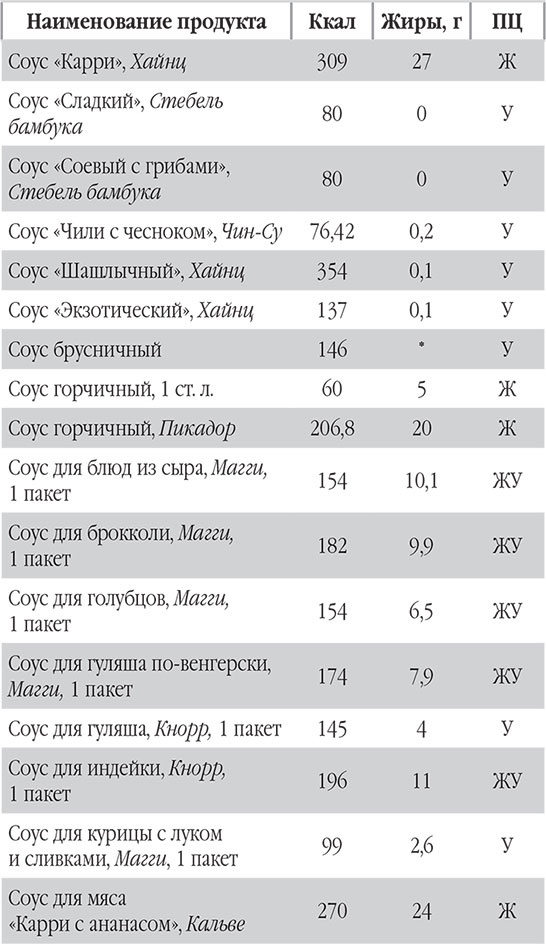 | Наименование продукта | Ккал | Жиры, г | ПЦ |
|---|---|---|---|
| Соус «Карри», Хайнц | 309 | 27 | Ж |
| Соус «Сладкий», Стебель бамбука | 80 | 0 | У |
| Соус «Соевый с грибами», Стебель бамбука | 80 | 0 | У |
| Соус «Чили с чесноком», Чин-Су | 76,42 | 0,2 | У |
| Соус «Шашлычный», Хайнц | 354 | 0,1 | У |
| Соус «Экзотический», Хайнц | 137 | 0,1 | У |
| Соус брусничный | 146 | * | У |
| Соус горчичный, 1 ст. л. | 60 | 5 | Ж |
| Соус горчичный, Пикадор | 206,8 | 20 | Ж |
| Соус для блюд из сыра, Магги, 1 пакет | 154 | 10,1 | ЖУ |
| Соус для брокколи, Магги, 1 пакет | 182 | 9,9 | ЖУ |
| Соус для голубцов, Магги, 1 пакет | 154 | 6,5 | ЖУ |
| Соус для гуляша по-венгерски, Магги, 1 пакет | 174 | 7,9 | ЖУ |
| Соус для гуляша, Кнорр, 1 пакет | 145 | 4 | У |
| Соус для индейки, Кнорр, 1 пакет | 196 | 11 | ЖУ |
| Соус для курицы с луком и сливками, Магги, 1 пакет | 99 | 2,6 | У |
| Соус для мяса «Карри с ананасом», Кальве | 270 | 24 | Ж |